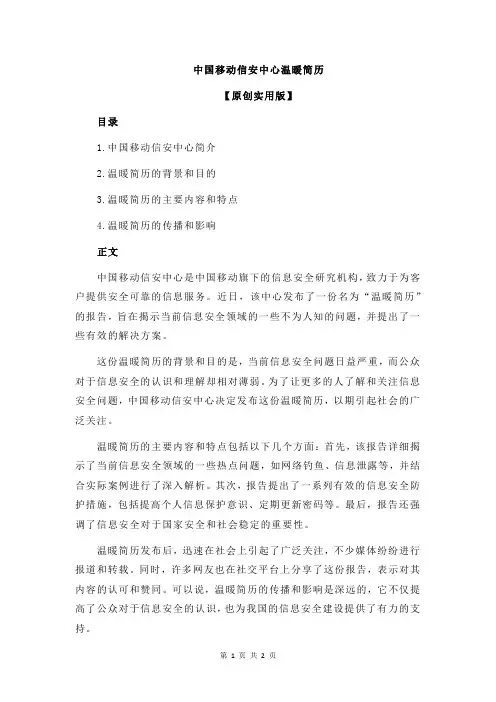 中国移动信安中心温暖简历

【原创实用版】

目录

1.中国移动信安中心简介

2.温暖简历的背景和目的

3.温暖简历的主要内容和特点

4.温暖简历的传播和影响

正文

中国移动信安中心是中国移动旗下的信息安全研究机构，致力于为客户提供安全可靠的信息服务。近日，该中心发布了一份名为“温暖简历”的报告，旨在揭示当前信息安全领域的一些不为人知的问题，并提出了一些有效的解决方案。

这份温暖简历的背景和目的是，当前信息安全问题日益严重，而公众对于信息安全的认识和理解却相对薄弱。为了让更多的人了解和关注信息安全问题，中国移动信安中心决定发布这份温暖简历，以期引起社会的广泛关注。

温暖简历的主要内容和特点包括以下几个方面：首先，该报告详细揭示了当前信息安全领域的一些热点问题，如网络钓鱼、信息泄露等，并结合实际案例进行了深入解析。其次，报告提出了一系列有效的信息安全防护措施，包括提高个人信息保护意识、定期更新密码等。最后，报告还强调了信息安全对于国家安全和社会稳定的重要性。

温暖简历发布后，迅速在社会上引起了广泛关注，不少媒体纷纷进行报道和转载。同时，许多网友也在社交平台上分享了这份报告，表示对其内容的认可和赞同。可以说，温暖简历的传播和影响是深远的，它不仅提高了公众对于信息安全的认识，也为我国的信息安全建设提供了有力的支持。

第 1 页 共 2 页